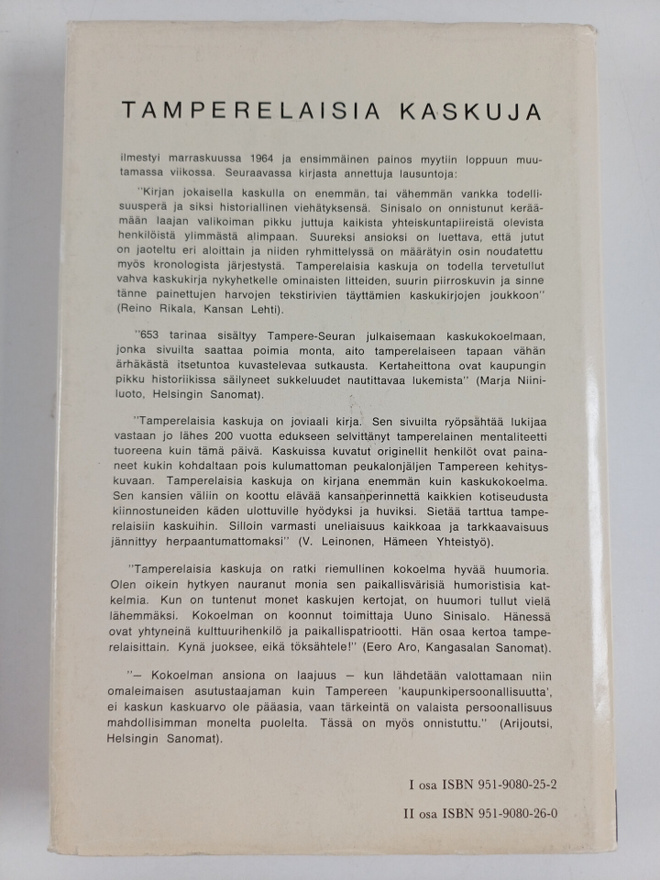 TAMPERELAISIA KASKUJA

ilmestyi marraskuussa 1964 ja ensimmäinen painos myytiin loppuun muutamassa viikossa. Seuraavassa kirjasta annettuja lausuntoja:

"Kirjan jokaisella kaskulla on enemmän, tai vähemmän vankka todellisuusperä ja siksi historiallinen viehätyksensä. Sinisalo on onnistunut keräämään laajan valikoiman pikku juttuja kaikista yhteiskuntapiireistä olevista henkilöistä ylimmästä alimpaan. Suureksi ansioksi on luettava, että jutut on jaoteltu eri aloittain ja niiden ryhmittelyssä on määrätyin osin noudatettu myös kronologista järjestystä. Tamperelaisia kaskuja on todella tervetullut vahva kaskukirja nykyhetkelle ominaisten litteiden, suurin piirroskuvin ja sinne tänne painettujen harvojen tekstirivien täyttämien kaskukirjojen joukkoon" (Reino Rikala, Kansan Lehti).

"653 tarinaa sisältyy Tampere-Seuran julkaisemaan kaskukokoelmaan, jonka sivuilta saattaa poimia monta, aito tamperelaiseen tapaan vähän ärhäkästä itsetuntoa kuvastelevaa sutkausta. Kertaheittona ovat kaupungin pikku historiikissa säilyneet sukkeluudet nautittavaa lukemista" (Marja Niiniluoto, Helsingin Sanomat).

"Tamperelaisia kaskuja on joviaali kirja. Sen sivuilta ryöpsähtää lukijaa vastaan jo lähes 200 vuotta edukseen selvittänyt tamperelainen mentaliteetti tuoreena kuin tämä päivä. Kaskuissa kuvatut originellit henkilöt ovat painaneet kukin kohdaltaan pois kulumattoman peukalonjäljen Tampereen kehityskuvaan. Tamperelaisia kaskuja on kirjana enemmän kuin kaskukokoelma. Sen kansien väliin on koottu elävää kansanperinnettä kaikkien kotiseudusta kiinnostuneiden käden ulottuville hyödyksi ja huviksi. Sietää tarttua tamperelaisiin kaskuihin. Silloin varmasti uneliaisuus kaikkoaa ja tarkkaavaisuus jännittyy herpaantumattomaksi" (V. Leinonen, Hämeen Yhteistyö).

"Tamperelaisia kaskuja on ratki riemullinen kokoelma hyvää huumoria. Olen oikein hytkyen nauranut monia sen paikallisvärisiä humoristisia katkelmia. Kun on tuntenut monet kaskujen kertojat, on huumori tullut vielä lähemmäksi. Kokoelman on koonnut toimittaja Uuno Sinisalo. Hänessä ovat yhtyneinä kulttuurihenkilö ja paikallispatriootti. Hän osaa kertoa tamperelaisittain. Kynä juoksee, eikä töksähtele!" (Eero Aro, Kangasalan Sanomat).

"— Kokoelman ansiona on laajuus — kun lähdetään valottamaan niin omaleimaisen asutustaajaman kuin Tampereen 'kaupunkipersoonallisuutta', ei kaskun kaskuarvo ole pääasia, vaan tärkeintä on valaista persoonallisuus mahdollisimman monelta puolelta. Tässä on myös onnistuttu." (Arijoutsi, Helsingin Sanomat).

I osa ISBN 951-9080-25-2

II osa ISBN 951-9080-26-0